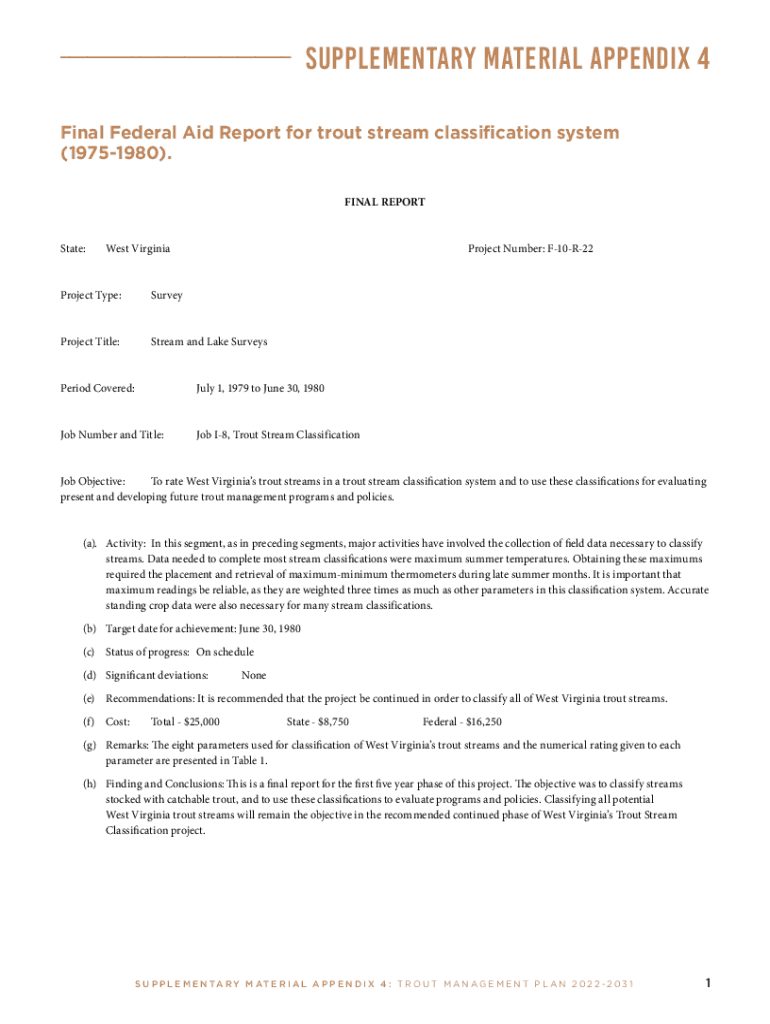 SUPPLEMENTARY MATERIAL APPENDIX 4

Final Federal Aid Report for trout stream classification system (1975-1980).

FINAL REPORT

State: West Virginia

Project Number: F-10-R-22

Project Type: Survey

Project Title: Stream and Lake Surveys

Period Covered: July 1, 1979 to June 30, 1980

Job Number and Title: Job I-8, Trout Stream Classification

Job Objective: To rate West Virginia's trout streams in a trout stream classification system and to use these classifications for evaluating present and developing future trout management programs and policies.

(a). Activity: In this segment, as in preceding segments, major activities have involved the collection of field data necessary to classify streams. Data needed to complete most stream classifications were maximum summer temperatures. Obtaining these maximums required the placement and retrieval of maximum-minimum thermometers during late summer months. It is important that maximum readings be reliable, as they are weighted three times as much as other parameters in this classification system. Accurate standing crop data were also necessary for many stream classifications.

(b) Target date for achievement: June 30, 1980

(c) Status of progress: On schedule

(d) Significant deviations: None

(e) Recommendations: It is recommended that the project be continued in order to classify all of West Virginia trout streams.

(f) Cost: Total - $25,000 State - $8,750 Federal - $16,250

(g) Remarks: The eight parameters used for classification of West Virginia's trout streams and the numerical rating given to each parameter are presented in Table 1.

(h) Finding and Conclusions: This is a final report for the first five year phase of this project. The objective was to classify streams stocked with catchable trout, and to use these classifications to evaluate programs and policies. Classifying all potential West Virginia trout streams will remain the objective in the recommended continued phase of West Virginia's Trout Stream Classification project.

SUPPLEMENTARY MATERIAL APPENDIX 4: TROUT MANAGEMENT PLAN 2022-2031

1